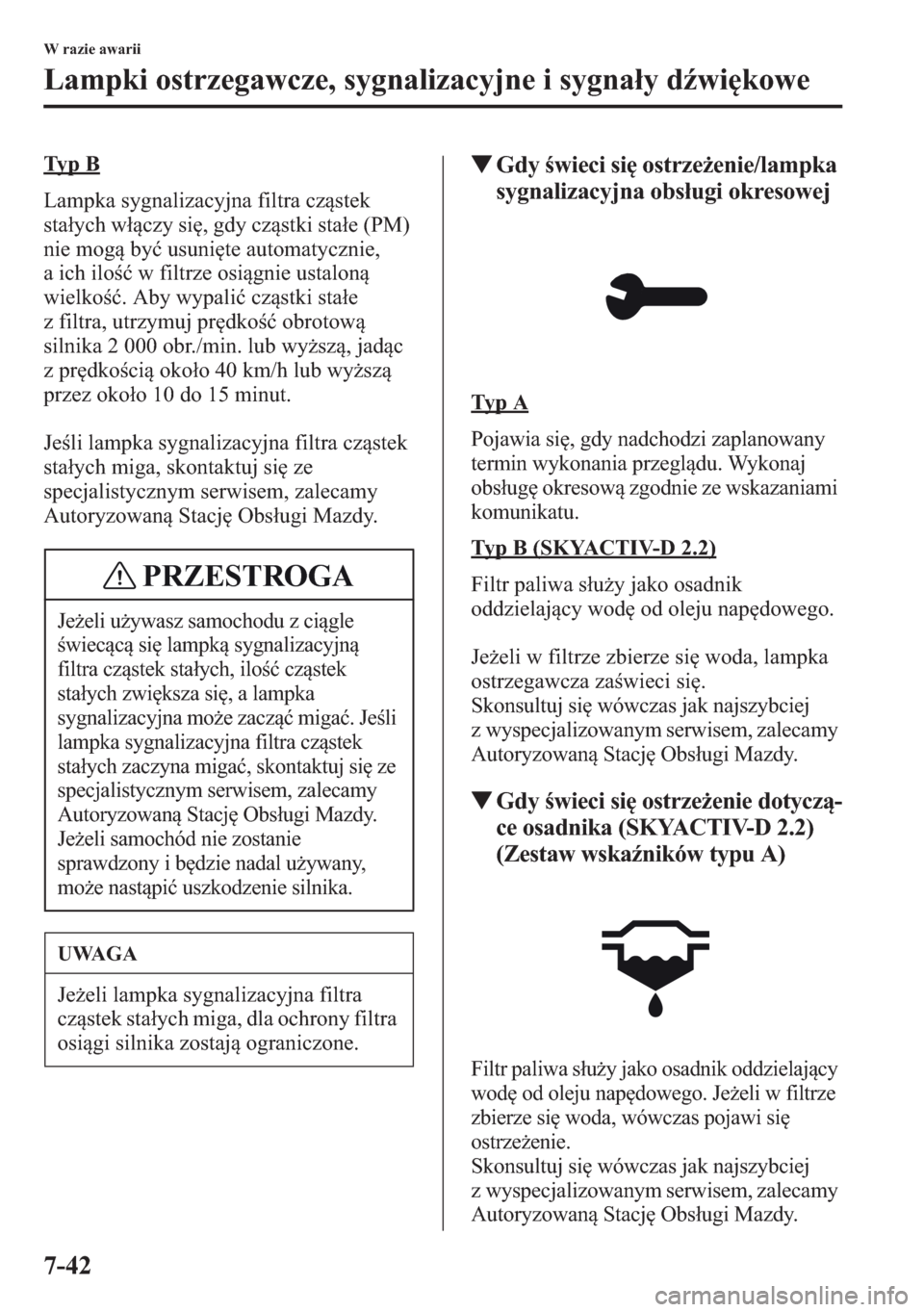 W razie awarii

Lampki ostrzegawcze, sygnalizacyjne i sygnały dźwiękowe

Typ B

Lampka sygnalizacyjna filtra cząstek stałych włączy się, gdy cząstki stałe (PM) nie mogą być usunięte automatycznie, a ich ilość w filtrze osiągnie ustaloną wielkość. Aby wypalić cząstki stałe z filtra, utrzymuj prędkość obrotową silnika 2 000 obr./min. lub wyższą, jadąc z prędkością około 40 km/h lub wyższą przez około 10 do 15 minut.

Jeśli lampka sygnalizacyjna filtra cząstek stałych miga, skontaktuj się ze specjalistycznym serwisem, zalecamy Autoryzowaną Stację Obsługi Mazdy.

PRZESTROGA

Jeżeli używasz samochodu z ciągle świecącą się lampką sygnalizacyjną filtra cząstek stałych, ilość cząstek stałych zwiększa się, a lampka sygnalizacyjna może zacząć migać. Jeśli lampka sygnalizacyjna filtra cząstek stałych zaczyna migać, skontaktuj się ze specjalistycznym serwisem, zalecamy Autoryzowaną Stację Obsługi Mazdy. Jeżeli samochód nie zostanie sprawdzony i będzie nadal używany, może nastąpić uszkodzenie silnika.

UWAGA

Jeżeli lampka sygnalizacyjna filtra cząstek stałych miga, dla ochrony filtra osiągi silnika zostają ograniczone.

▼Gdy świeci się ostrzeżenie/lampka sygnalizacyjna obsługi okresowej

Typ A

Pojawia się, gdy nadchodzi zaplanowany termin wykonania przeglądu. Wykonaj obsługę okresową zgodnie ze wskazaniami komunikatu.

Typ B (SKYACTIV-D 2.2)

Filtr paliwa służy jako osadnik oddzielający wodę od oleju napędowego.

Jeżeli w filtrze zbierze się woda, lampka ostrzegawcza zaświeci się.
Skonsultuj się wówczas jak najszybciej z wyspecjalizowanym serwisem, zalecamy Autoryzowaną Stację Obsługi Mazdy.

▼Gdy świeci się ostrzeżenie dotyczące osadnika (SKYACTIV-D 2.2) (Zestaw wskaźników typu A)

Filtr paliwa służy jako osadnik oddzielający wodę od oleju napędowego. Jeżeli w filtrze zbierze się woda, wówczas pojawi się ostrzeżenie.
Skonsultuj się wówczas jak najszybciej z wyspecjalizowanym serwisem, zalecamy Autoryzowaną Stację Obsługi Mazdy.

7-42

carmanualsonline.info